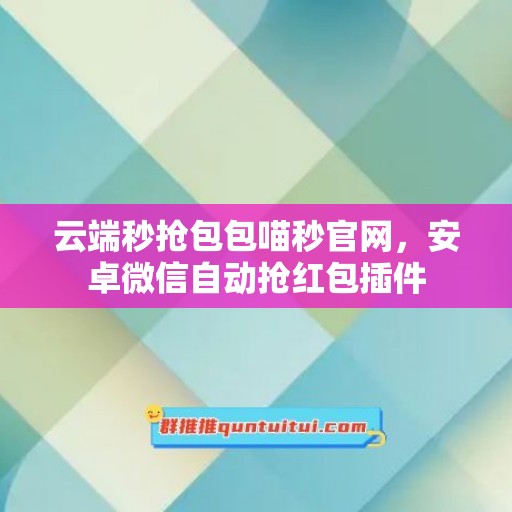 云端秒抢包包喵秒官网，安卓微信自动抢红包插件

群推推quntuitui.com